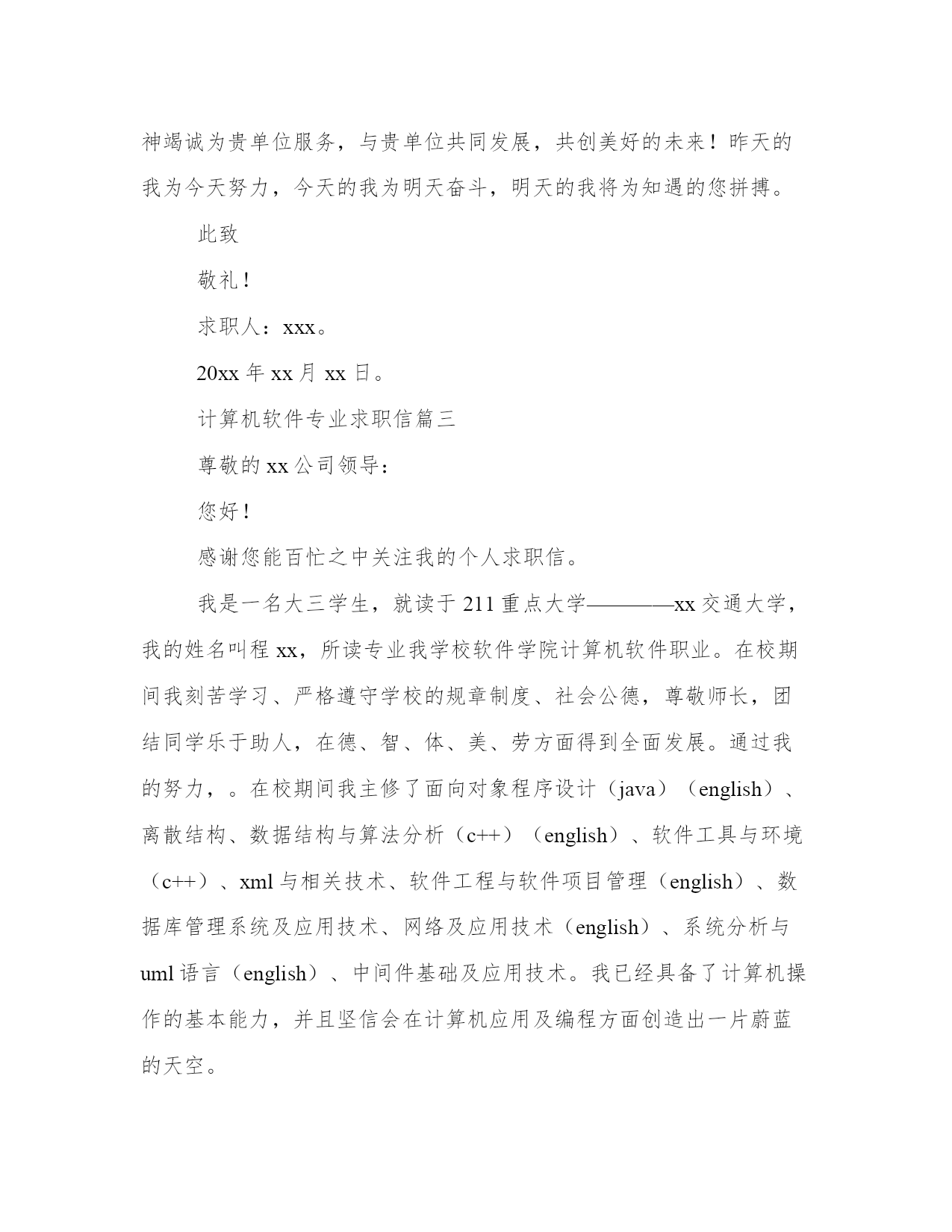 神竭诚为贵单位服务，与贵单位共同发展，共创美好的未来！昨天的我为今天努力，今天的我为明天奋斗，明天的我将为知遇的您拼搏。

此致

敬礼！

求职人：xxx。

20xx 年 xx 月 xx 日。

计算机软件专业求职信篇三

尊敬的 xx 公司领导：

您好！

感谢您能百忙之中关注我的个人求职信。

我是一名大三学生，就读于 211 重点大学————xx 交通大学，我的姓名叫程 xx，所读专业我学校软件学院计算机软件职业。在校期间我刻苦学习、严格遵守学校的规章制度、社会公德，尊敬师长，团结同学乐于助人，在德、智、体、美、劳方面得到全面发展。通过我的努力，。在校期间我主修了面向对象程序设计（java）（english）、离散结构、数据结构与算法分析（c++）（english）、软件工具与环境（c++）、xml 与相关技术、软件工程与软件项目管理（english）、数据库管理系统及应用技术、网络及应用技术（english）、系统分析与 uml 语言（english）、中间件基础及应用技术。我已经具备了计算机操作的基本能力，并且坚信会在计算机应用及编程方面创造出一片蔚蓝的天空。